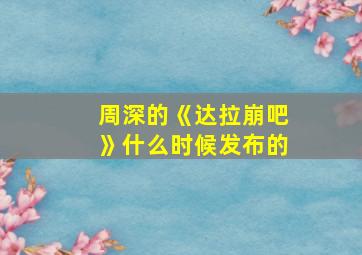 周深的《达拉崩吧》什么时候发布的